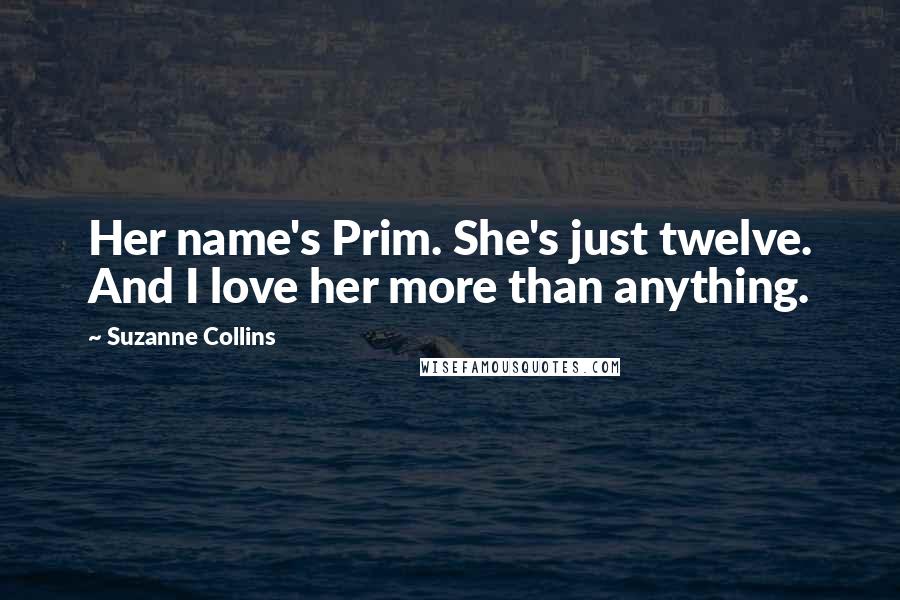 Her name's Prim. She's just twelve. And I love her more than anything.

~ Suzanne Collins

WISEFAMOUSQUOTES.COM